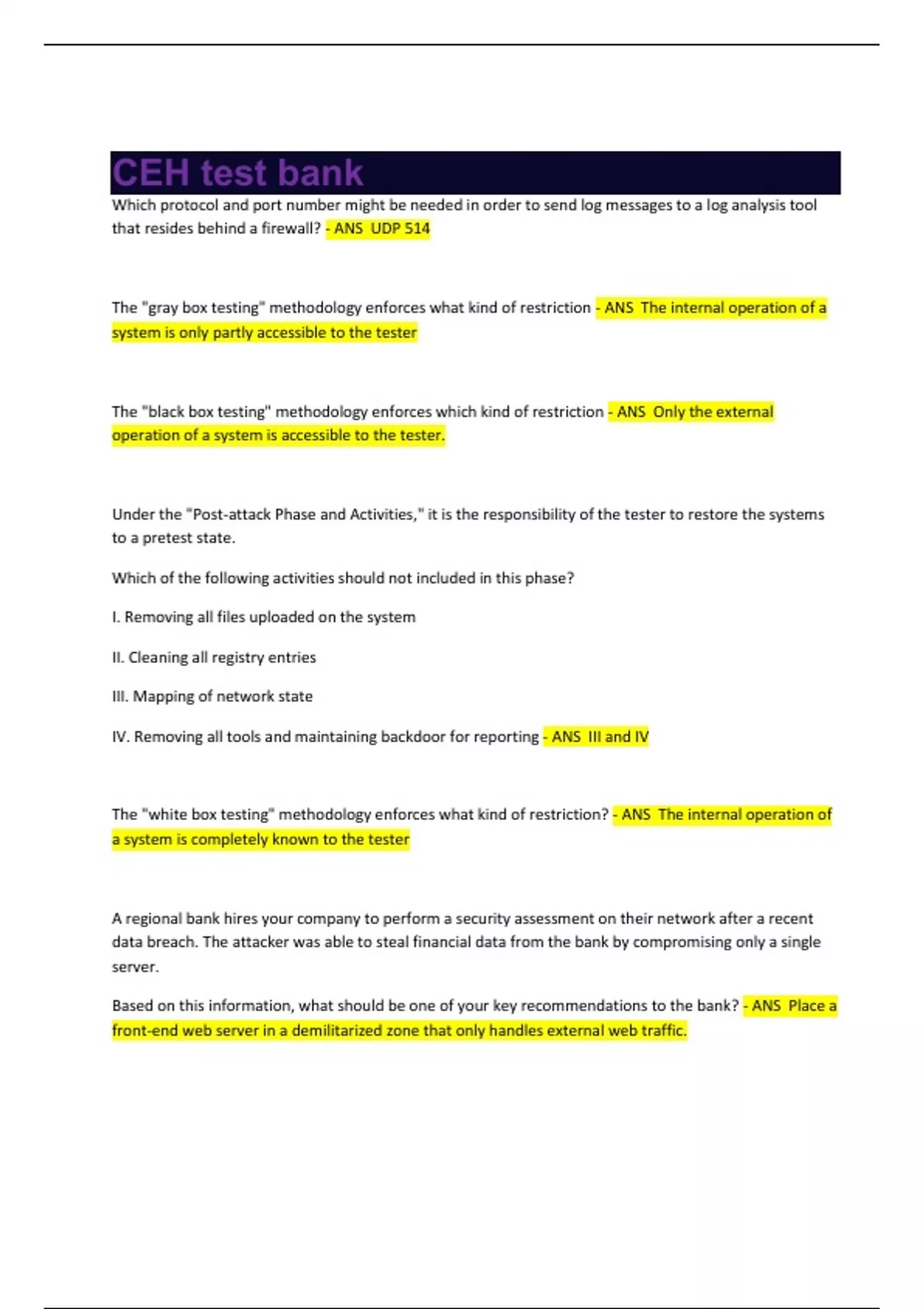 CEH test bank

Which protocol and port number might be needed in order to send log messages to a log analysis tool that resides behind a firewall? - ANS UDP 514

The "gray box testing" methodology enforces what kind of restriction - ANS The internal operation of a system is only partly accessible to the tester

The "black box testing" methodology enforces which kind of restriction - ANS Only the external operation of a system is accessible to the tester.

Under the "Post-attack Phase and Activities," it is the responsibility of the tester to restore the systems to a pretest state.

Which of the following activities should not included in this phase?

I. Removing all files uploaded on the system

II. Cleaning all registry entries

III. Mapping of network state

IV. Removing all tools and maintaining backdoor for reporting - ANS III and IV

The "white box testing" methodology enforces what kind of restriction? - ANS The internal operation of a system is completely known to the tester

A regional bank hires your company to perform a security assessment on their network after a recent data breach. The attacker was able to steal financial data from the bank by compromising only a single server.

Based on this information, what should be one of your key recommendations to the bank? - ANS Place a front-end web server in a demilitarized zone that only handles external web traffic.